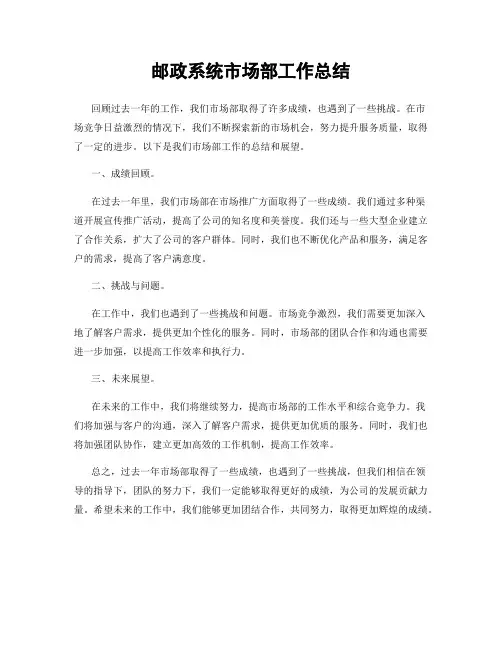 邮政系统市场部工作总结

回顾过去一年的工作，我们市场部取得了许多成绩，也遇到了一些挑战。在市场竞争日益激烈的情况下，我们不断探索新的市场机会，努力提升服务质量，取得了一定的进步。以下是我们市场部工作的总结和展望。

一、成绩回顾。

在过去一年里，我们市场部在市场推广方面取得了一些成绩。我们通过多种渠道开展宣传推广活动，提高了公司的知名度和美誉度。我们还与一些大型企业建立了合作关系，扩大了公司的客户群体。同时，我们也不断优化产品和服务，满足客户的需求，提高了客户满意度。

二、挑战与问题。

在工作中，我们也遇到了一些挑战和问题。市场竞争激烈，我们需要更加深入地了解客户需求，提供更加个性化的服务。同时，市场部的团队合作和沟通也需要进一步加强，以提高工作效率和执行力。

三、未来展望。

在未来的工作中，我们将继续努力，提高市场部的工作水平和综合竞争力。我们将加强与客户的沟通，深入了解客户需求，提供更加优质的服务。同时，我们也将加强团队协作，建立更加高效的工作机制，提高工作效率。

总之，过去一年市场部取得了一些成绩，也遇到了一些挑战，但我们相信在领导的指导下，团队的努力下，我们一定能够取得更好的成绩，为公司的发展贡献力量。希望未来的工作中，我们能够更加团结合作，共同努力，取得更加辉煌的成绩。